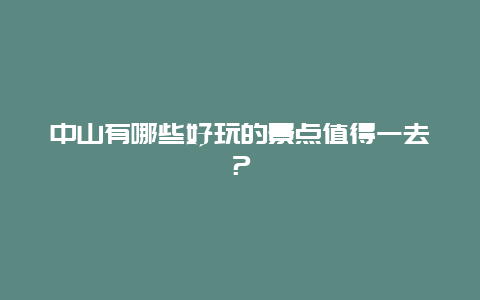 中山有哪些好玩的景点值得一去？